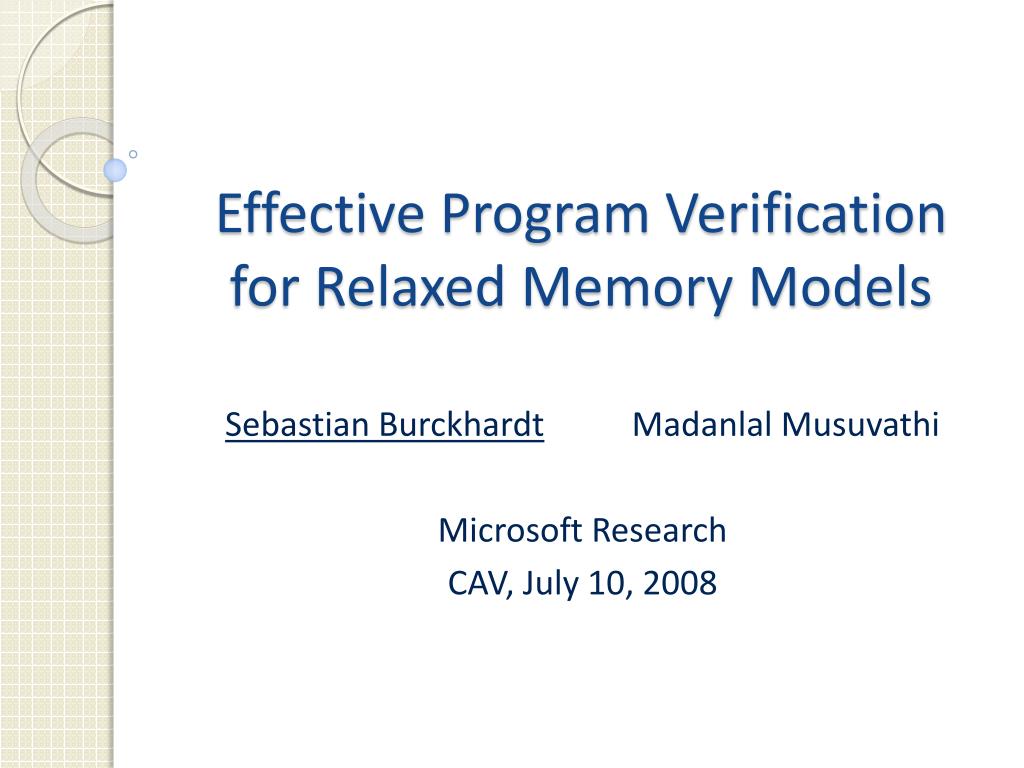 Effective Program Verification for Relaxed Memory Models

Sebastian Burckhardt Madanlal Musuvathi

Microsoft Research
CAV, July 10, 2008